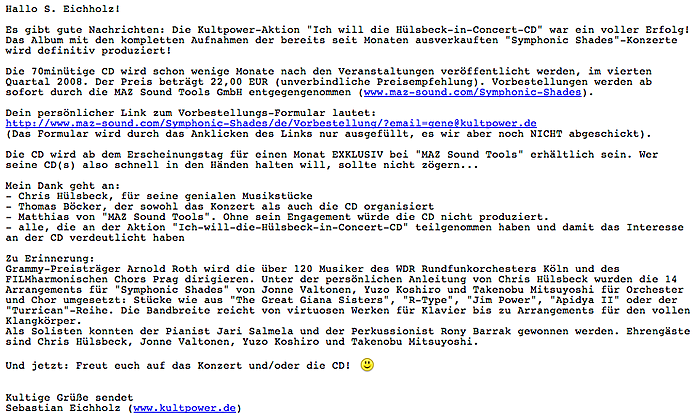 Hallo S. Eichholz!

Es gibt gute Nachrichten: Die Kultpower-Aktion "Ich will die Hülsbeck-in-Concert-CD" war ein voller Erfolg! Das Album mit den kompletten Aufnahmen der bereits seit Monaten ausverkauften "Symphonic Shades"-Konzerte wird definitiv produziert!

Die 70minütige CD wird schon wenige Monate nach den Veranstaltungen veröffentlicht werden, im vierten Quartal 2008. Der Preis beträgt 22,00 EUR (unverbindliche Preisempfehlung). Vorbestellungen werden ab sofort durch die MAZ Sound Tools GmbH entgegengenommen (www.maz-sound.com/Symphonic-Shades).

Dein persönlicher Link zum Vorbestellungs-Formular lautet:
http://www.maz-sound.com/Symphonic-Shades/de/Vorbestellung/?email=gene@kultpower.de
(Das Formular wird durch das Anklicken des Links nur ausgefüllt, es wir aber noch NICHT abgeschickt).

Die CD wird ab dem Erscheinungstag für einen Monat EXKLUSIV bei "MAZ Sound Tools" erhältlich sein. Wer seine CD(s) also schnell in den Händen halten will, sollte nicht zögern...

Mein Dank geht an:
- Chris Hülsbeck, für seine genialen Musikstücke
- Thomas Böcker, der sowohl das Konzert als auch die CD organisiert
- Matthias von "MAZ Sound Tools". Ohne sein Engagement würde die CD nicht produziert.
- alle, die an der Aktion "Ich-will-die-Hülsbeck-in-Concert-CD" teilgenommen haben und damit das Interesse an der CD verdeutlicht haben

Zu Erinnerung:
Grammy-Preisträger Arnold Roth wird die über 120 Musiker des WDR Rundfunkorchesters Köln und des FILMharmonischen Chors Prag dirigieren. Unter der persönlichen Anleitung von Chris Hülsbeck wurden die 14 Arrangements für "Symphonic Shades" von Jonne Valtonen, Yuzo Koshiro und Takenobu Mitsuyoshi für Orchester und Chor umgesetzt: Stücke wie aus "The Great Giana Sisters", "R-Type", "Jim Power", "Apidya II" oder der "Turrican"-Reihe. Die Bandbreite reicht von virtuosen Werken für Klavier bis zu Arrangements für den vollen Klangkörper.
Als Solisten konnten der Pianist Jari Salmela und der Perkussionist Rony Barrak gewonnen werden. Ehrengäste sind Chris Hülsbeck, Jonne Valtonen, Yuzo Koshiro und Takenobu Mitsuyoshi.

Und jetzt: Freut euch auf das Konzert und/oder die CD!

Kultige Grüße sendet
Sebastian Eichholz (www.kultpower.de)